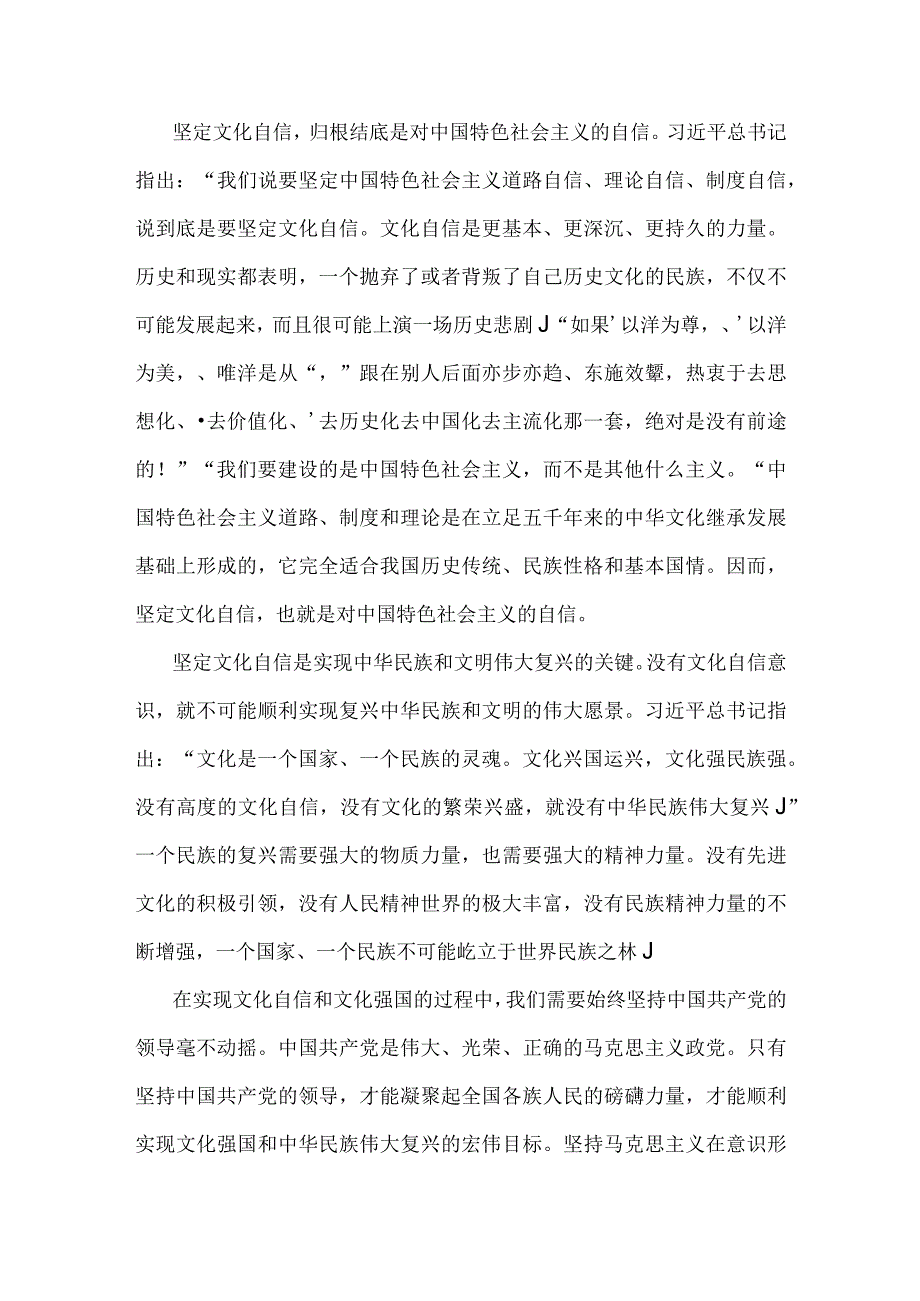 坚定文化自信，归根结底是对中国特色社会主义的自信。习近平总书记指出：“我们说要坚定中国特色社会主义道路自信、理论自信、制度自信，说到底是要坚定文化自信。文化自信是更基本、更深沉、更持久的力量。历史和现实都表明，一个抛弃了或者背叛了自己历史文化的民族，不仅不可能发展起来，而且很可能上演一场历史悲剧J“如果’以洋为尊，、’以洋为美，、唯洋是从“，”跟在别人后面亦步亦趋、东施效颦，热衷于去思想化、•去价值化、’去历史化去中国化去主流化那一套，绝对是没有前途的！”“我们要建设的是中国特色社会主义，而不是其他什么主义。“中国特色社会主义道路、制度和理论是在立足五千年来的中华文化继承发展基础上形成的，它完全适合我国历史传统、民族性格和基本国情。因而，坚定文化自信，也就是对中国特色社会主义的自信。

坚定文化自信是实现中华民族和文明伟大复兴的关键。没有文化自信意识，就不可能顺利实现复兴中华民族和文明的伟大愿景。习近平总书记指出：“文化是一个国家、一个民族的灵魂。文化兴国运兴，文化强民族强。没有高度的文化自信，没有文化的繁荣兴盛，就没有中华民族伟大复兴J”一个民族的复兴需要强大的物质力量，也需要强大的精神力量。没有先进文化的积极引领，没有人民精神世界的极大丰富，没有民族精神力量的不断增强，一个国家、一个民族不可能屹立于世界民族之林J

在实现文化自信和文化强国的过程中，我们需要始终坚持中国共产党的领导毫不动摇。中国共产党是伟大、光荣、正确的马克思主义政党。只有坚持中国共产党的领导，才能凝聚起全国各族人民的磅礴力量，才能顺利实现文化强国和中华民族伟大复兴的宏伟目标。坚持马克思主义在意识形